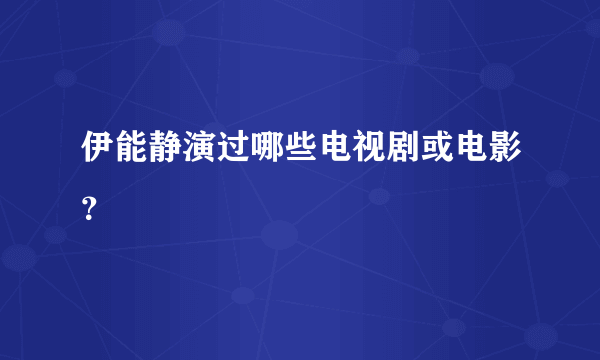 伊能静演过哪些电视剧或电影？